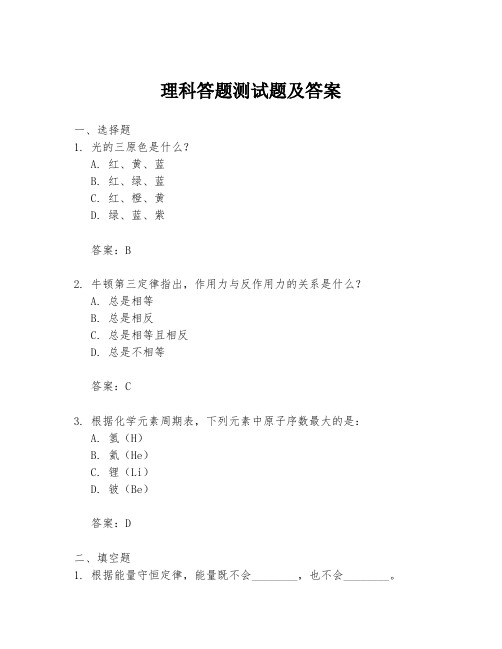 理科答题测试题及答案

一、选择题

1. 光的三原色是什么？

A. 红、黄、蓝

B. 红、绿、蓝

C. 红、橙、黄

D. 绿、蓝、紫

答案：B

2. 牛顿第三定律指出，作用力与反作用力的关系是什么？

A. 总是相等

B. 总是相反

C. 总是相等且相反

D. 总是不相等

答案：C

3. 根据化学元素周期表，下列元素中原子序数最大的是：

A. 氢（H）

B. 氦（He）

C. 锂（Li）

D. 铍（Be）

答案：D

二、填空题

1. 根据能量守恒定律，能量既不会________，也不会________。